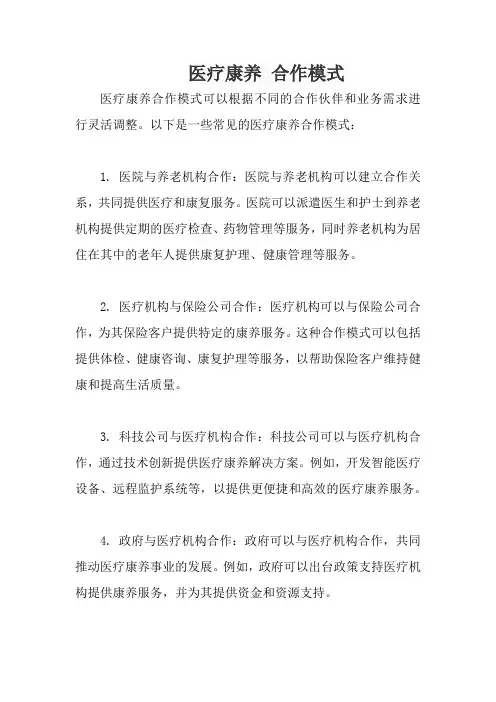 医疗康养 合作模式

医疗康养合作模式可以根据不同的合作伙伴和业务需求进行灵活调整。以下是一些常见的医疗康养合作模式：

1. 医院与养老机构合作：医院与养老机构可以建立合作关系，共同提供医疗和康复服务。医院可以派遣医生和护士到养老机构提供定期的医疗检查、药物管理等服务，同时养老机构为居住在其中的老年人提供康复护理、健康管理等服务。

2. 医疗机构与保险公司合作：医疗机构可以与保险公司合作，为其保险客户提供特定的康养服务。这种合作模式可以包括提供体检、健康咨询、康复护理等服务，以帮助保险客户维持健康和提高生活质量。

3. 科技公司与医疗机构合作：科技公司可以与医疗机构合作，通过技术创新提供医疗康养解决方案。例如，开发智能医疗设备、远程监护系统等，以提供更便捷和高效的医疗康养服务。

4. 政府与医疗机构合作：政府可以与医疗机构合作，共同推动医疗康养事业的发展。例如，政府可以出台政策支持医疗机构提供康养服务，并为其提供资金和资源支持。